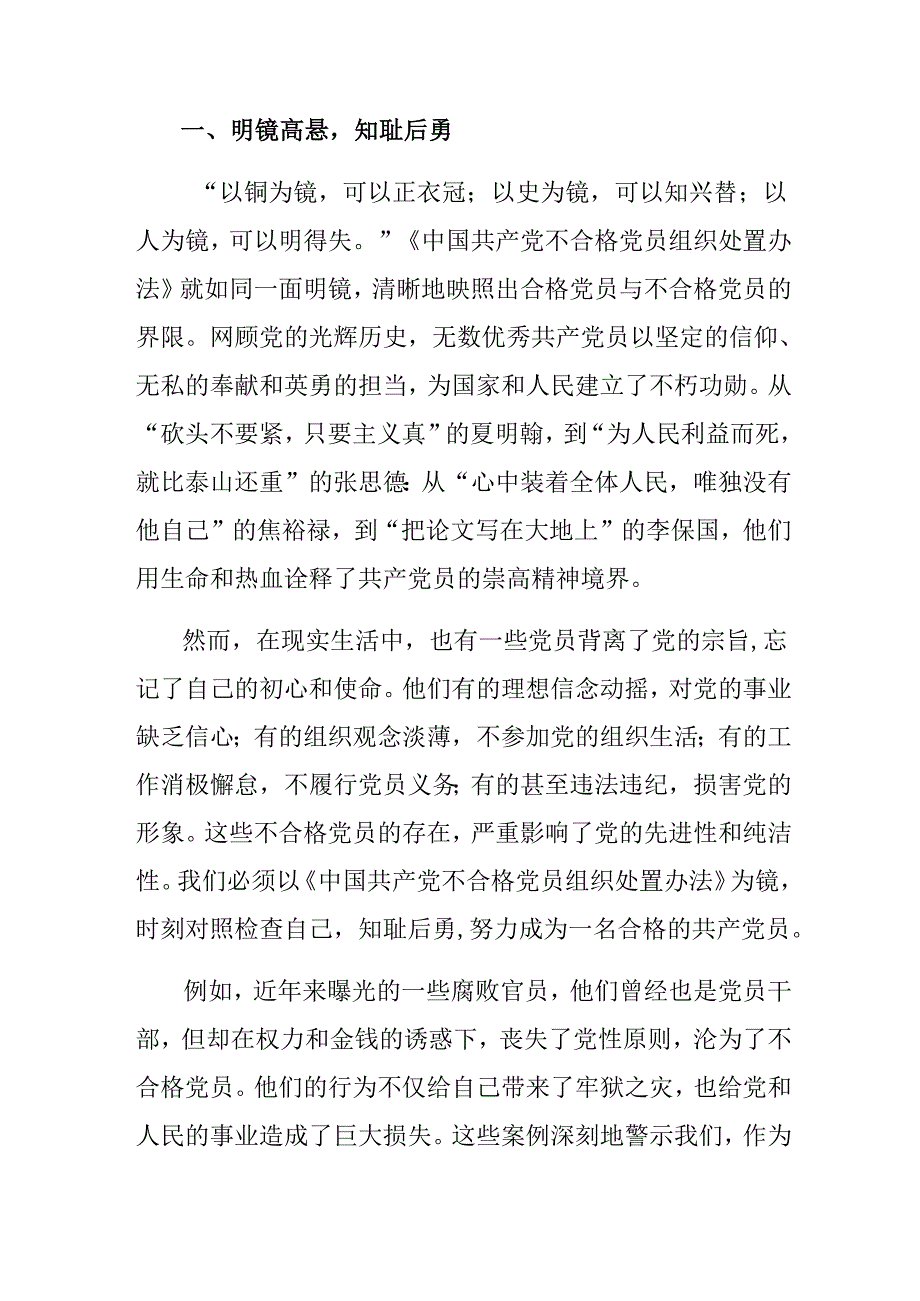 一、明镜高悬，知耻后勇

“以铜为镜，可以正衣冠；以史为镜，可以知兴替；以人为镜，可以明得失。”《中国共产党不合格党员组织处置办法》就如同一面明镜，清晰地映照出合格党员与不合格党员的界限。网顾党的光辉历史，无数优秀共产党员以坚定的信仰、无私的奉献和英勇的担当，为国家和人民建立了不朽功勋。从“砍头不要紧，只要主义真”的夏明翰，到“为人民利益而死，就比泰山还重”的张思德；从“心中装着全体人民，唯独没有他自己”的焦裕禄，到“把论文写在大地上”的李保国，他们用生命和热血诠释了共产党员的崇高精神境界。

然而，在现实生活中，也有一些党员背离了党的宗旨，忘记了自己的初心和使命。他们有的理想信念动摇，对党的事业缺乏信心；有的组织观念淡薄，不参加党的组织生活；有的工作消极懈怠，不履行党员义务；有的甚至违法违纪，损害党的形象。这些不合格党员的存在，严重影响了党的先进性和纯洁性。我们必须以《中国共产党不合格党员组织处置办法》为镜，时刻对照检查自己，知耻后勇，努力成为一名合格的共产党员。

例如，近年来曝光的一些腐败官员，他们曾经也是党员干部，但却在权力和金钱的诱惑下，丧失了党性原则，沦为了不合格党员。他们的行为不仅给自己带来了牢狱之灾，也给党和人民的事业造成了巨大损失。这些案例深刻地警示我们，作为